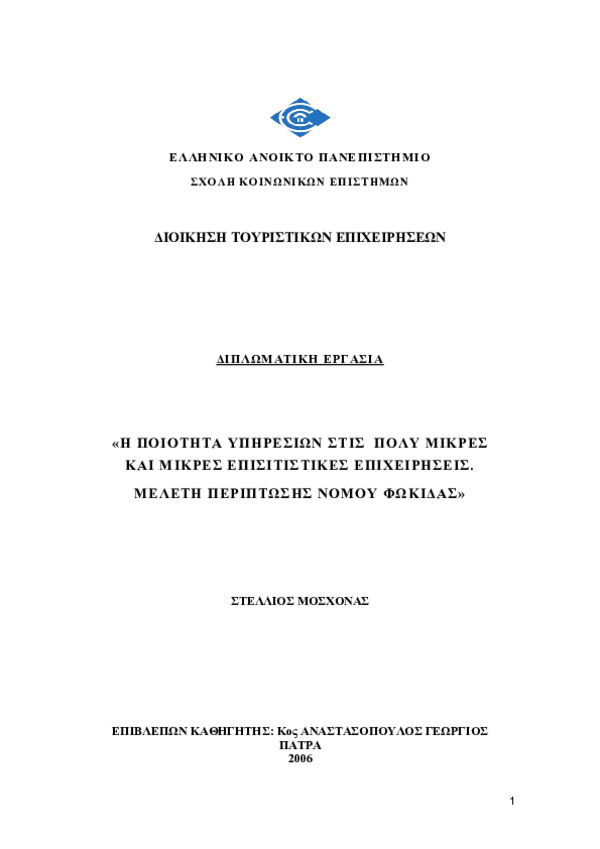 ΕΛΛΗΝΙΚΟ ΑΝΟΙΚΤΟ ΠΑΝΕΠΙΣΤΗΜΙΟ
ΣΧΟΛΗ ΚΟΙΝΩΝΙΚΩΝ ΕΠΙΣΤΗΜΩΝ

ΔΙΟΙΚΗΣΗ ΤΟΥΡΙΣΤΙΚΩΝ ΕΠΙΧΕΙΡΗΣΕΩΝ

ΔΙΠΛΩΜΑΤΙΚΗ ΕΡΓΑΣΙΑ

«Η ΠΟΙΟΤΗΤΑ ΥΠΗΡΕΣΙΩΝ ΣΤΙΣ ΠΟΛΥ ΜΙΚΡΕΣ ΚΑΙ ΜΙΚΡΕΣ ΕΠΙΣΙΤΙΣΤΙΚΕΣ ΕΠΙΧΕΙΡΗΣΕΙΣ. ΜΕΛΕΤΗ ΠΕΡΙΠΤΩΣΗΣ ΝΟΜΟΥ ΦΩΚΙΔΑΣ»

ΣΤΕΛΛΙΟΣ ΜΟΣΧΟΝΑΣ

ΕΠΙΒΛΕΠΩΝ ΚΑΘΗΓΗΤΗΣ: Κος ΑΝΑΣΤΑΣΟΠΟΥΛΟΣ ΓΕΩΡΓΙΟΣ
ΠΑΤΡΑ
2006

1